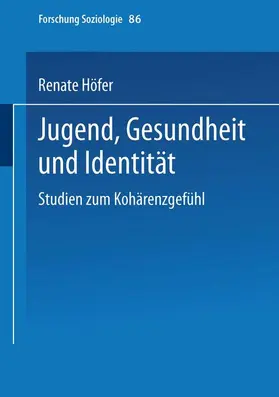 Forschung Soziologie 86

Renate Höfer

Jugend, Gesundheit und Identität

Studien zum Kohärenzgefühl